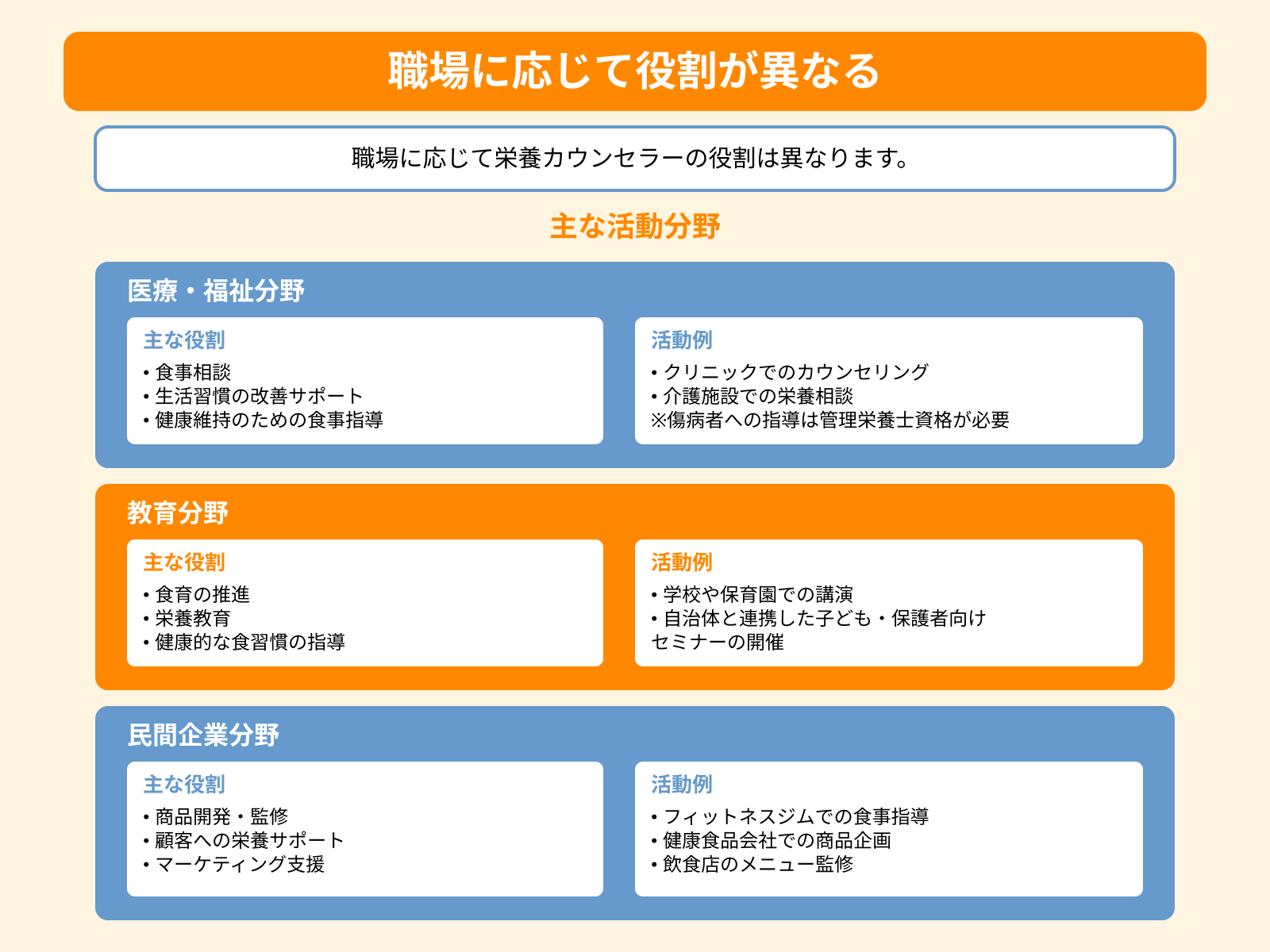 職場に応じて役割が異なる

職場に応じて栄養カウンセラーの役割は異なります。

主な活動分野

医療・福祉分野

主な役割
• 食事相談
• 生活習慣の改善サポート
• 健康維持のための食事指導

活動例
• クリニックでのカウンセリング
• 介護施設での栄養相談
※傷病者への指導は管理栄養士資格が必要

教育分野

主な役割
• 食育の推進
• 栄養教育
• 健康的な食習慣の指導

活動例
• 学校や保育園での講演
• 自治体と連携した子ども・保護者向けセミナーの開催

民間企業分野

主な役割
• 商品開発・監修
• 顧客への栄養サポート
• マーケティング支援

活動例
• フィットネスジムでの食事指導
• 健康食品会社での商品企画
• 飲食店のメニュー監修